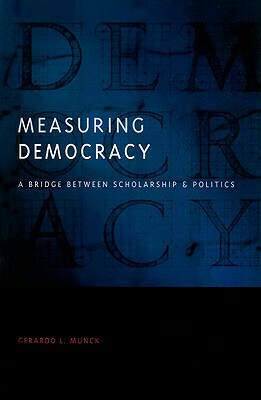 DEM
OCR
ACY

MEASURING DEMOCRACY

A BRIDGE BETWEEN SCHOLARSHIP & POLITICS

GERARDO L. MUNCK